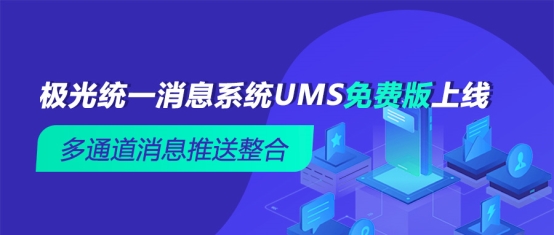 极光统一消息系统UMS免费版上线

多通道消息推送整合